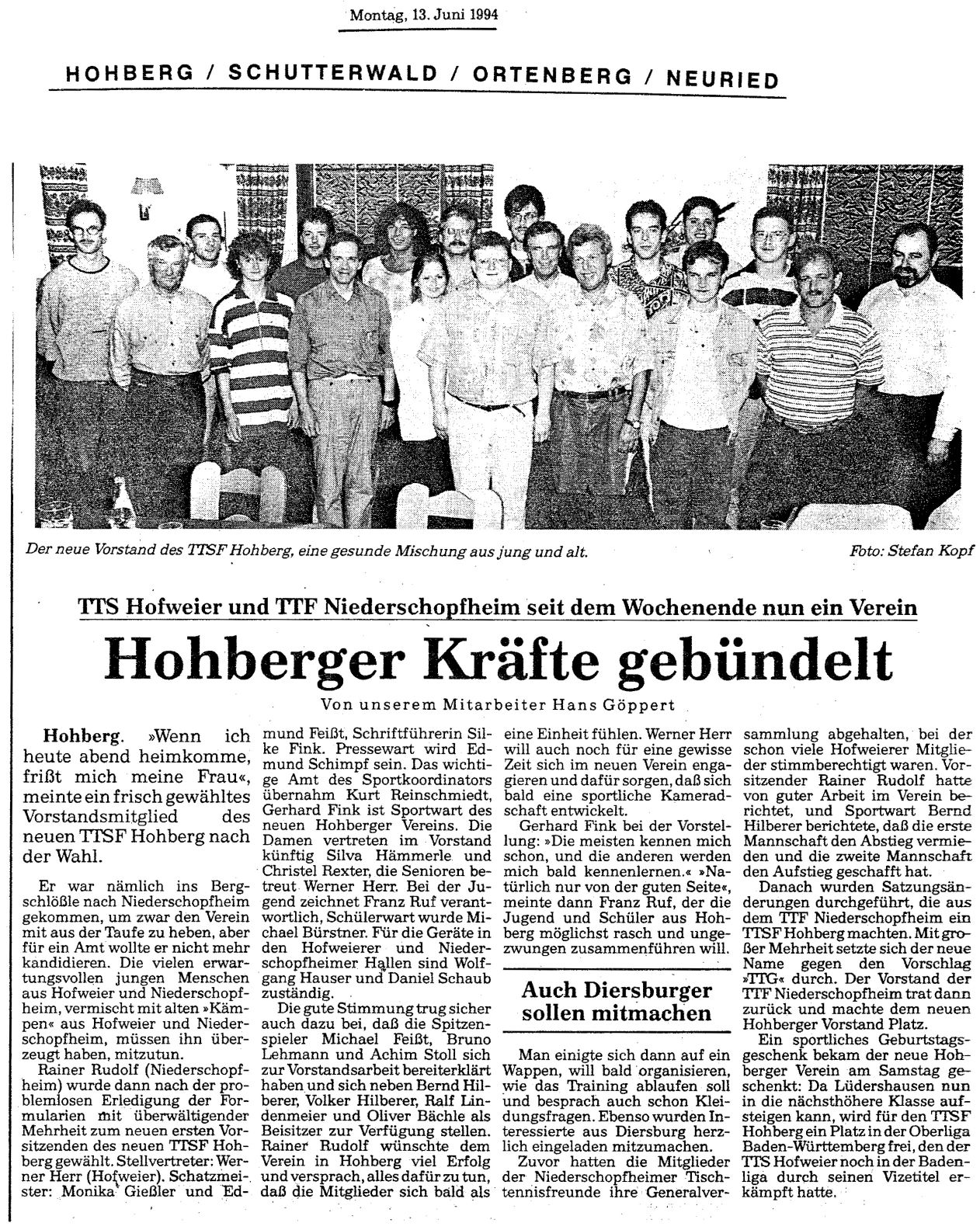 Montag, 13. Juni 1994

HOHBERG / SCHUTTERWALD / ORTENBERG / NEURIED

Der neue Vorstand des TTSF Hohberg, eine gesunde Mischung aus jung und alt.

Foto: Stefan Kopf

TTS Hofweier und TTF Niederschopfheim seit dem Wochenende nun ein Verein

Hohberger Kräfte gebündelt

Von unserem Mitarbeiter Hans Göppert

Hohberg. »Wenn ich heute abend heimkomme, frißt mich meine Frau«, meinte ein frisch gewähltes Vorstandsmitglied des neuen TTSF Hohberg nach der Wahl.

Er war nämlich ins Bergschlößle nach Niederschopfheim gekommen, um zwar den Verein mit aus der Taufe zu heben, aber für ein Amt wollte er nicht mehr kandidieren. Die vielen erwartungsvollen jungen Menschen aus Hofweier und Niederschopfheim, vermischt mit alten »Kämpen« aus Hofweier und Niederschopfheim, müssen ihn überzeugt haben, mitzutun.

Rainer Rudolf (Niederschopfheim) wurde dann nach der problemlosen Erledigung der Formularien mit überwältigender Mehrheit zum neuen ersten Vorsitzenden des neuen TTSF Hohberg gewählt. Stellvertreter: Werner Herr (Hofweier). Schatzmeister: Monika Gießler und Edmund Feißt, Schriftführerin Silke Fink. Pressewart wird Edmund Schimpf sein. Das wichtige Amt des Sportkoordinators übernahm Kurt Reinschmiedt, Gerhard Fink ist Sportwart des neuen Hohberger Vereins. Die Damen vertreten im Vorstand künftig Silva Hämmerle und Christel Rexter, die Senioren betreut Werner Herr. Bei der Jugend zeichnet Franz Ruf verantwortlich, Schülerwart wurde Michael Bürstner. Für die Geräte in den Hofweierer und Niederschopfheimer Hallen sind Wolfgang Hauser und Daniel Schaub zuständig.

Die gute Stimmung trug sicher auch dazu bei, daß die Spitzenspieler Michael Feißt, Bruno Lehmann und Achim Stoll sich zur Vorstandsarbeit bereiterklärt haben und sich neben Bernd Hilberer, Volker Hilberer, Ralf Lindenmeier und Oliver Bächle als Beisitzer zur Verfügung stellen. Rainer Rudolf wünschte dem Verein in Hohberg viel Erfolg und versprach, alles dafür zu tun, daß die Mitglieder sich bald als eine Einheit fühlen. Werner Herr will auch noch für eine gewisse Zeit sich im neuen Verein engagieren und dafür sorgen, daß sich bald eine sportliche Kameradschaft entwickelt.

Gerhard Fink bei der Vorstellung: »Die meisten kennen mich schon, und die anderen werden mich bald kennenlernen.« »Natürlich nur von der guten Seite«, meinte dann Franz Ruf, der die Jugend und Schüler aus Hohberg möglichst rasch und ungezwungen zusammenführen will.

Auch Diersburger sollen mitmachen

Man einigte sich dann auf ein Wappen, will bald organisieren, wie das Training ablaufen soll und besprach auch schon Kleidungsfragen. Ebenso wurden Interessierte aus Diersburg herzlich eingeladen mitzumachen.

Zuvor hatten die Mitglieder der Niederschopfheimer Tischtennisfreunde ihre Generalversammlung abgehalten, bei der schon viele Hofweierer Mitglieder stimmberechtigt waren. Vorsitzender Rainer Rudolf hatte von guter Arbeit im Verein berichtet, und Sportwart Bernd Hilberer berichtete, daß die erste Mannschaft den Abstieg vermieden und die zweite Mannschaft den Aufstieg geschafft hat.

Danach wurden Satzungsänderungen durchgeführt, die aus dem TTF Niederschopfheim ein TTSF Hohberg machten. Mit großer Mehrheit setzte sich der neue Name gegen den Vorschlag »TTG« durch. Der Vorstand der TTF Niederschopfheim trat dann zurück und machte dem neuen Hohberger Vorstand Platz.

Ein sportliches Geburtstagsgeschenk bekam der neue Hohberger Verein am Samstag geschenkt: Da Lüdershausen nun in die nächsthöhere Klasse aufsteigen kann, wird für den TTSF Hohberg ein Platz in der Oberliga Baden-Württemberg frei, den der TTS Hofweier noch in der Badenliga durch seinen Vizetitel erkämpft hatte.